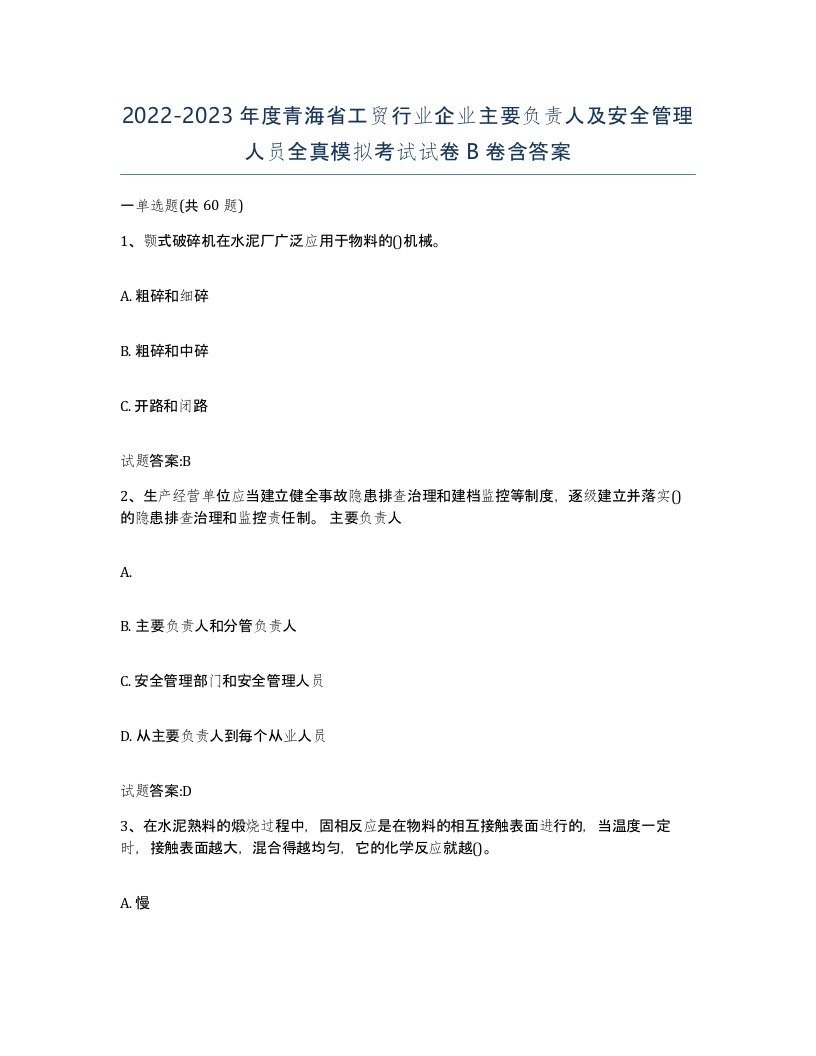 2022-2023年度青海省工贸行业企业主要负责人及安全管理人员全真模拟考试试卷B卷含答案

一单选题(共60题)

1、颚式破碎机在水泥厂广泛应用于物料的()机械。

A. 粗碎和细碎

B. 粗碎和中碎

C. 开路和闭路

试题答案:B

2、生产经营单位应当建立健全事故隐患排查治理和建档监控等制度，逐级建立并落实()的隐患排查治理和监控责任制。 主要负责人

A.

B. 主要负责人和分管负责人

C. 安全管理部门和安全管理人员

D. 从主要负责人到每个从业人员

试题答案:D

3、在水泥熟料的煅烧过程中，固相反应是在物料的相互接触表面进行的，当温度一定时，接触表面越大，混合得越均匀，它的化学反应就越()。

A. 慢